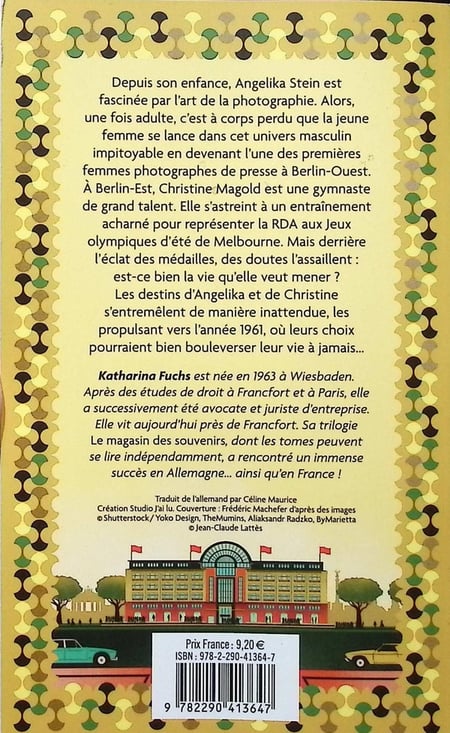 Depuis son enfance, Angelika Stein est fascinée par l'art de la photographie. Alors, une fois adulte, c'est à corps perdu que la jeune femme se lance dans cet univers masculin impitoyable en devenant l'une des premières femmes photographes de presse à Berlin-Ouest. À Berlin-Est, Christine Magold est une gymnaste de grand talent. Elle s'astreint à un entraînement acharné pour représenter la RDA aux Jeux olympiques d'été de Melbourne. Mais derrière l'éclat des médailles, des doutes l'assaillent : est-ce bien la vie qu'elle veut mener ? Les destins d'Angelika et de Christine s'entremêlent de manière inattendue, les propulsant vers l'année 1961, où leurs choix pourraient bien bouleverser leur vie à jamais...

Katharina Fuchs est née en 1963 à Wiesbaden. Après des études de droit à Francfort et à Paris, elle a successivement été avocate et juriste d'entreprise. Elle vit aujourd'hui près de Francfort. Sa trilogie Le magasin des souvenirs, dont les tomes peuvent se lire indépendamment, a rencontré un immense succès en Allemagne... ainsi qu'en France !

Traduit de l'allemand par Céline Maurice
Création Studio J'ai lu. Couverture : Frédéric Machefer d'après des images © Shutterstock / Yoko Design, TheMumins, Aliaksandr Radzko, ByMarietta
© Jean-Claude Lattès

Prix France : 9,20 €
ISBN : 978-2-290-41364-7

9 782290 413647